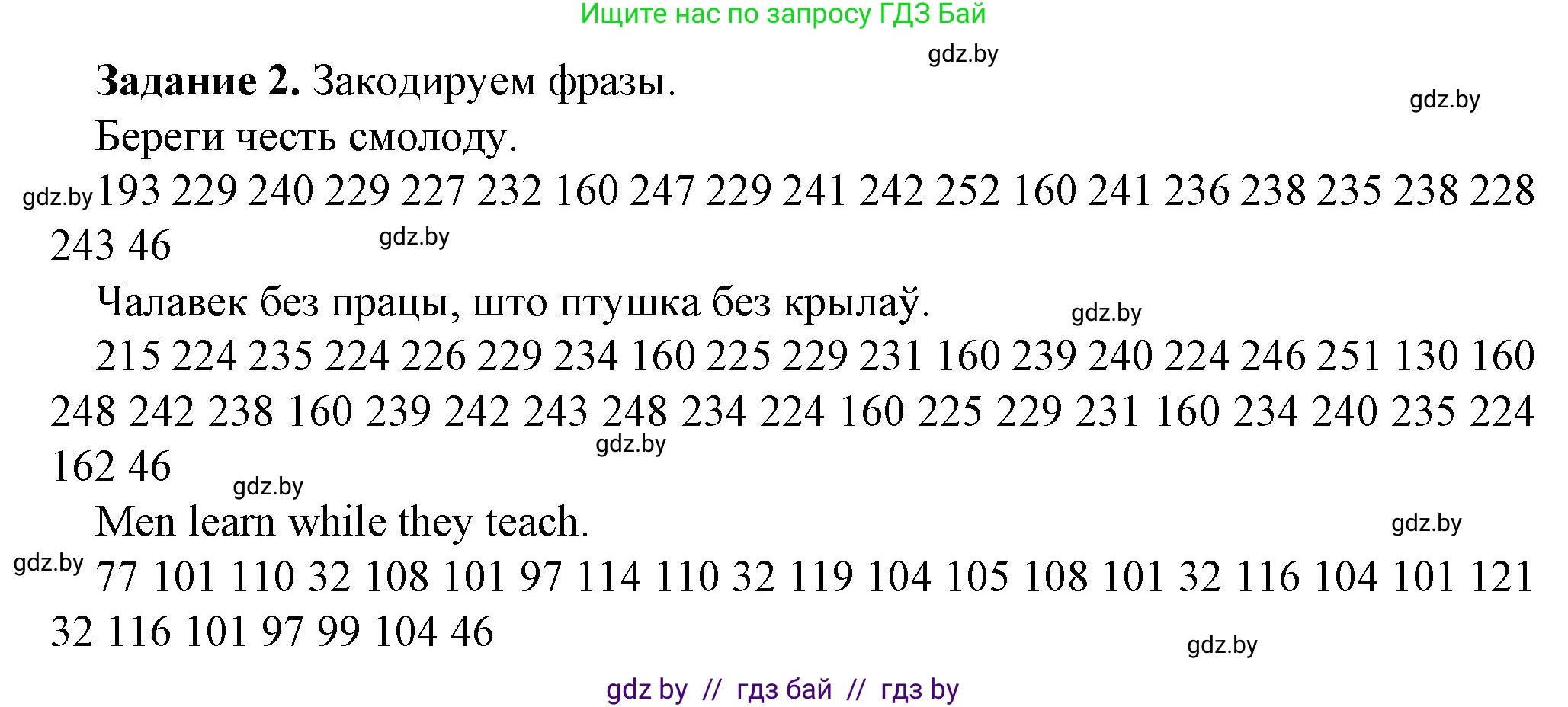 Ищите нас по запросу ГДЗ Бай

gdz.by

**Задание 2.** Закодируем фразы.

gdz.by

Береги честь смолоду.

gdz.by 193 229 240 229 227 232 160 247 229 241 242 252 160 241 236 238 235 238 228 243 46

gdz.by

Чалавек без працы, што птушка без крылаў.

gdz.by

215 224 235 224 226 229 234 160 225 229 231 160 239 240 224 246 251 130 160 248 242 238 160 239 242 243 248 234 224 160 225 229 231 160 234 240 235 224 162 46

gdz.by

gdz.by

Men learn while they teach.

gdz.by

gdz.by 77 101 110 32 108 101 97 114 110 32 119 104 105 108 101 32 116 104 101 121 32 116 101 97 99 104 46

gdz.by

gdz by // гдз бай // гдз by